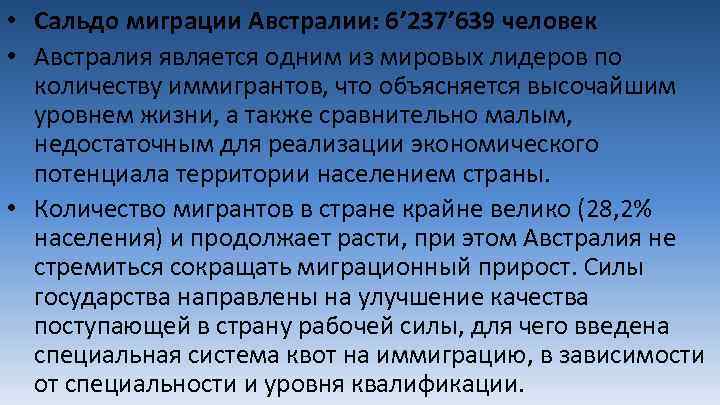 • Сальдо миграции Австралии: 6’237’639 человек
• Австралия является одним из мировых лидеров по количеству иммигрантов, что объясняется высочайшим уровнем жизни, а также сравнительно малым, недостаточным для реализации экономического потенциала территории населением страны.
• Количество мигрантов в стране крайне велико (28,2% населения) и продолжает расти, при этом Австралия не стремиться сокращать миграционный прирост. Силы государства направлены на улучшение качества поступающей в страну рабочей силы, для чего введена специальная система квот на иммиграцию, в зависимости от специальности и уровня квалификации.